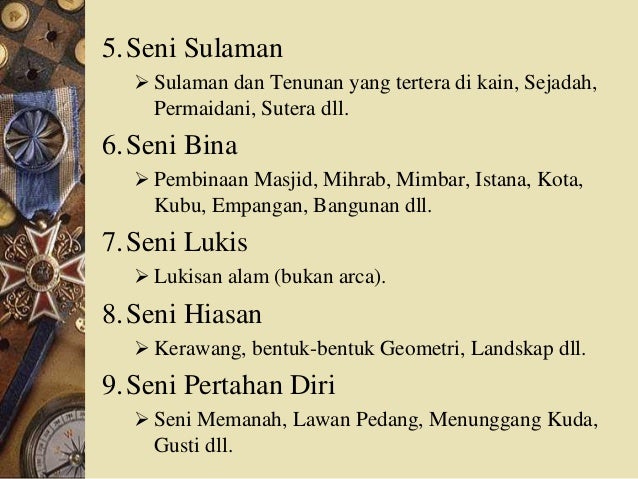 5. Seni Sulaman

➢ Sulaman dan Tenunan yang tertera di kain, Sejadah, Permaidani, Sutera dll.

6. Seni Bina

➢ Pembinaan Masjid, Mihrab, Mimbar, Istana, Kota, Kubu, Empangan, Bangunan dll.

7. Seni Lukis

➢ Lukisan alam (bukan arca).

8. Seni Hiasan

➢ Kerawang, bentuk-bentuk Geometri, Landskap dll.

9. Seni Pertahan Diri

➢ Seni Memanah, Lawan Pedang, Menunggang Kuda, Gusti dll.